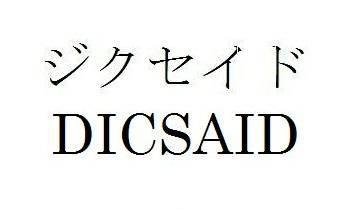 ジクセイド
DICSAID